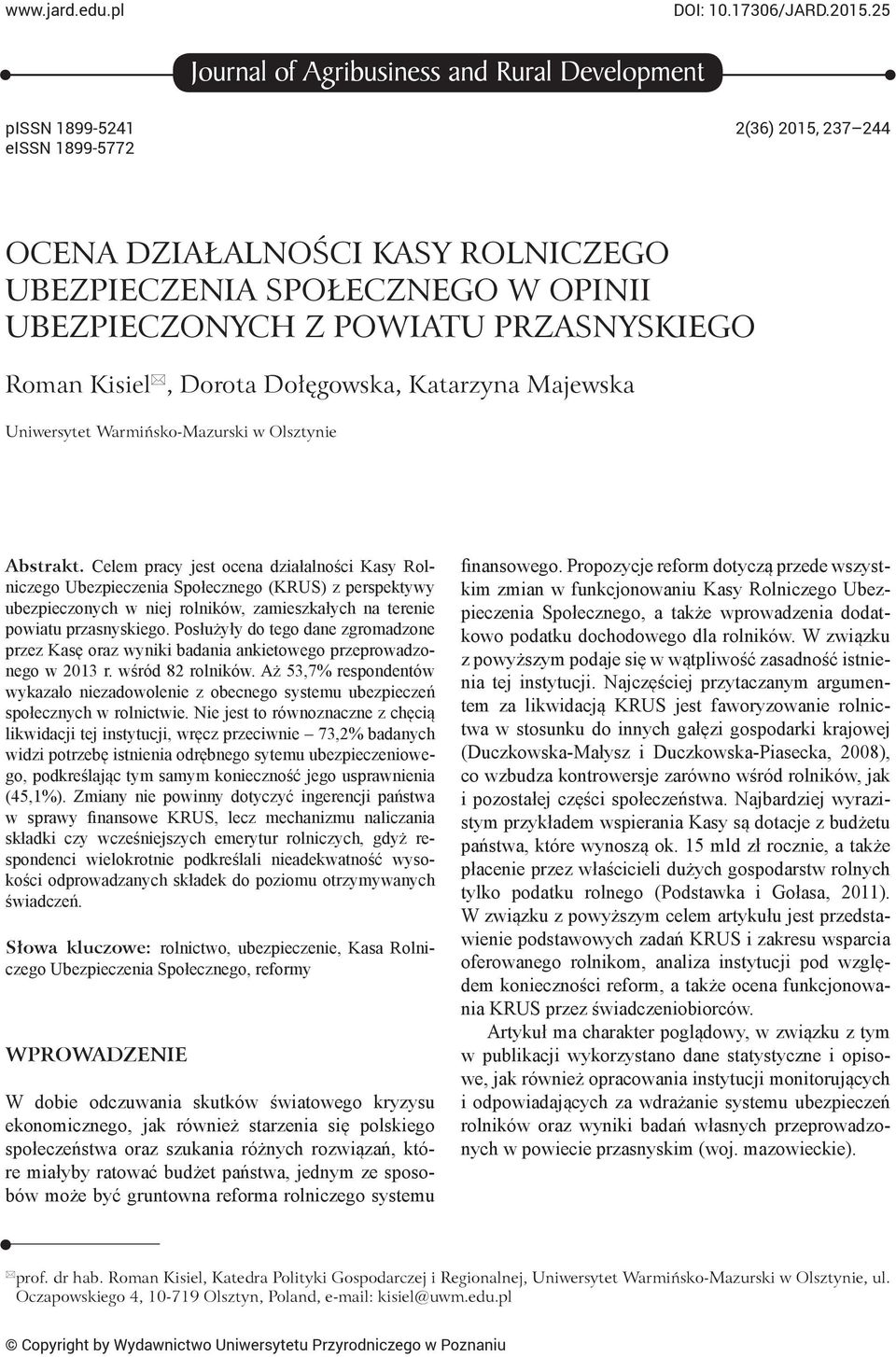 www.jard.edu.pl DOI: 10.17306/JARD.2015.25

Journal of Agribusiness and Rural Development

pISSN 1899-5241
eISSN 1899-5772

2(36) 2015, 237–244

OCENA DZIAŁALNOŚCI KASY ROLNICZEGO UBEZPIECZENIA SPOŁECZNEGO W OPINII UBEZPIECZONYCH Z POWIATU PRZASNYSKIEGO

Roman Kisiel✉, Dorota Dołęgowska, Katarzyna Majewska

Uniwersytet Warmińsko-Mazurski w Olsztynie

Abstrakt. Celem pracy jest ocena działalności Kasy Rolniczego Ubezpieczenia Społecznego (KRUS) z perspektywy ubezpieczonych w niej rolników, zamieszkałych na terenie powiatu przasnyskiego. Posłużyły do tego dane zgromadzone przez Kasę oraz wyniki badania ankietowego przeprowadzonego w 2013 r. wśród 82 rolników. Aż 53,7% respondentów wykazało niezadowolenie z obecnego systemu ubezpieczeń społecznych w rolnictwie. Nie jest to równoznaczne z chęcią likwidacji tej instytucji, wręcz przeciwnie – 73,2% badanych widzi potrzebę istnienia odrębnego sytemu ubezpieczeniowego, podkreślając tym samym konieczność jego usprawnienia (45,1%). Zmiany nie powinny dotyczyć ingerencji państwa w sprawy finansowe KRUS, lecz mechanizmu naliczania składki czy wcześniejszych emerytur rolniczych, gdyż respondenci wielokrotnie podkreślali nieadekwatność wysokości odprowadzanych składek do poziomu otrzymywanych świadczeń.

Słowa kluczowe: rolnictwo, ubezpieczenie, Kasa Rolniczego Ubezpieczenia Społecznego, reformy

WPROWADZENIE

W dobie odczuwania skutków światowego kryzysu ekonomicznego, jak również starzenia się polskiego społeczeństwa oraz szukania różnych rozwiązań, które miałyby ratować budżet państwa, jednym ze sposobów może być gruntowna reforma rolniczego systemu finansowego. Propozycje reform dotyczą przede wszystkim zmian w funkcjonowaniu Kasy Rolniczego Ubezpieczenia Społecznego, a także wprowadzenia dodatkowo podatku dochodowego dla rolników. W związku z powyższym podaje się w wątpliwość zasadność istnienia tej instytucji. Najczęściej przytaczanym argumentem za likwidacją KRUS jest faworyzowanie rolnictwa w stosunku do innych gałęzi gospodarki krajowej (Duczkowska-Małysz i Duczkowska-Piasecka, 2008), co wzbudza kontrowersje zarówno wśród rolników, jak i pozostałej części społeczeństwa. Najbardziej wyrazistym przykładem wspierania Kasy są dotacje z budżetu państwa, które wynoszą ok. 15 mld zł rocznie, a także płacenie przez właścicieli dużych gospodarstw rolnych tylko podatku rolnego (Podstawka i Gołasa, 2011). W związku z powyższym celem artykułu jest przedstawienie podstawowych zadań KRUS i zakresu wsparcia oferowanego rolnikom, analiza instytucji pod względem konieczności reform, a także ocena funkcjonowania KRUS przez świadczeniobiorców.

Artykuł ma charakter poglądowy, w związku z tym w publikacji wykorzystano dane statystyczne i opisowe, jak również opracowania instytucji monitorujących i odpowiadających za wdrażanie systemu ubezpieczeń rolników oraz wyniki badań własnych przeprowadzonych w powiecie przasnyskim (woj. mazowieckie).

✉prof. dr hab. Roman Kisiel, Katedra Polityki Gospodarczej i Regionalnej, Uniwersytet Warmińsko-Mazurski w Olsztynie, ul. Oczapowskiego 4, 10-719 Olsztyn, Poland, e-mail: kisiel@uwm.edu.pl

© Copyright by Wydawnictwo Uniwersytetu Przyrodniczego w Poznaniu